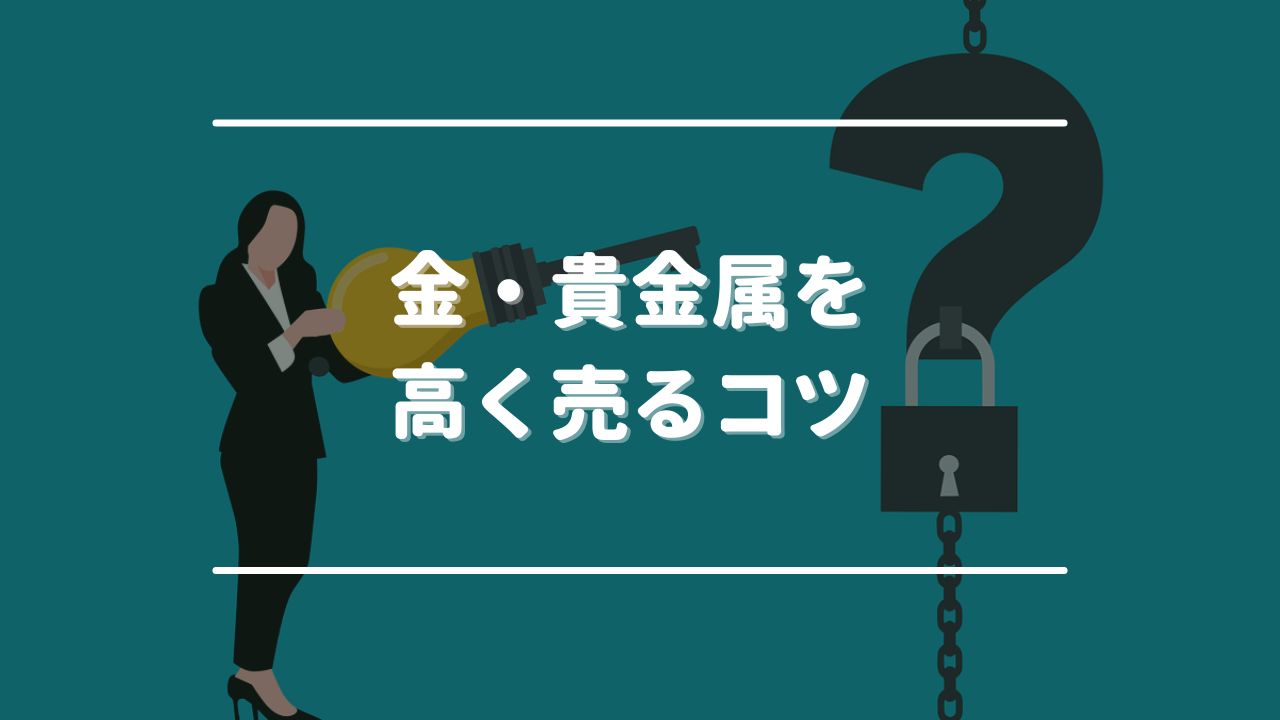 金・貴金属を
高く売るコツ